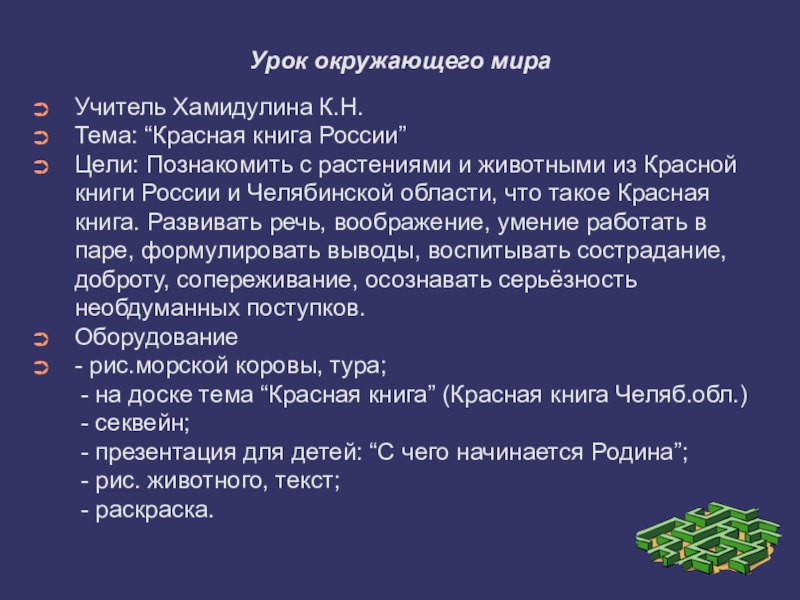 Урок окружающего мира

➲ Учитель Хамидулина К.Н.
➲ Тема: "Красная книга России"
➲ Цели: Познакомить с растениями и животными из Красной книги России и Челябинской области, что такое Красная книга. Развивать речь, воображение, умение работать в паре, формулировать выводы, воспитывать сострадание, доброту, сопереживание, осознавать серьёзность необдуманных поступков.
➲ Оборудование
➲ - рис.морской коровы, тура;
- на доске тема "Красная книга" (Красная книга Челяб.обл.)
- секвейн;
- презентация для детей: "С чего начинается Родина";
- рис. животного, текст;
- раскраска.